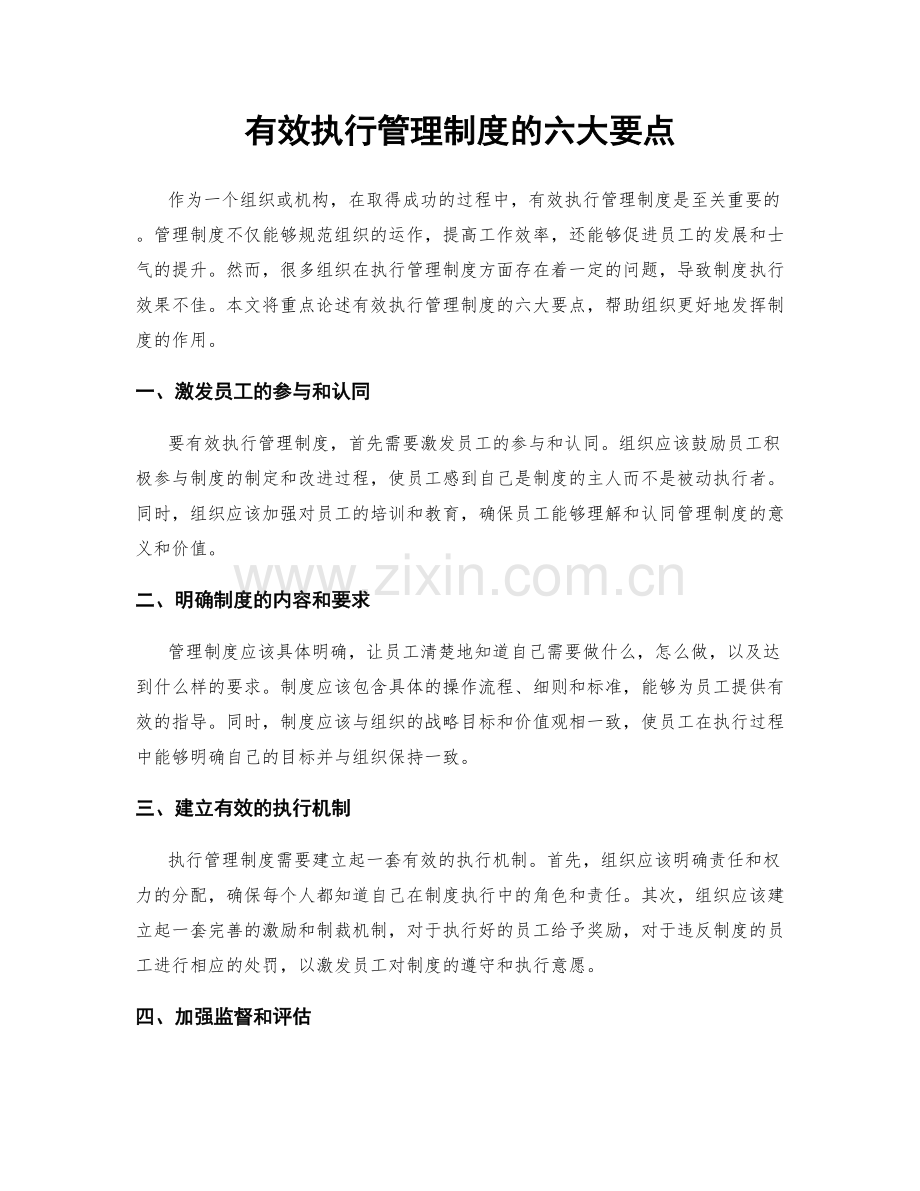 有效执行管理制度的六大要点

作为一个组织或机构，在取得成功的过程中，有效执行管理制度是至关重要的。管理制度不仅能够规范组织的运作，提高工作效率，还能够促进员工的发展和士气的提升。然而，很多组织在执行管理制度方面存在着一定的问题，导致制度执行效果不佳。本文将重点论述有效执行管理制度的六大要点，帮助组织更好地发挥制度的作用。

一、激发员工的参与和认同

要有效执行管理制度，首先需要激发员工的参与和认同。组织应该鼓励员工积极参与制度的制定和改进过程，使员工感到自己是制度的主人而不是被动执行者。同时，组织应该加强对员工的培训和教育，确保员工能够理解和认同管理制度的意义和价值。

www.zixin.com.cn

二、明确制度的内容和要求

管理制度应该具体明确，让员工清楚地知道自己需要做什么，怎么做，以及达到什么样的要求。制度应该包含具体的操作流程、细则和标准，能够为员工提供有效的指导。同时，制度应该与组织的战略目标和价值观相一致，使员工在执行过程中能够明确自己的目标并与组织保持一致。

三、建立有效的执行机制

执行管理制度需要建立起一套有效的执行机制。首先，组织应该明确责任和权力的分配，确保每个人都知道自己在制度执行中的角色和责任。其次，组织应该建立起一套完善的激励和制裁机制，对于执行好的员工给予奖励，对于违反制度的员工进行相应的处罚，以激发员工对制度的遵守和执行意愿。

四、加强监督和评估